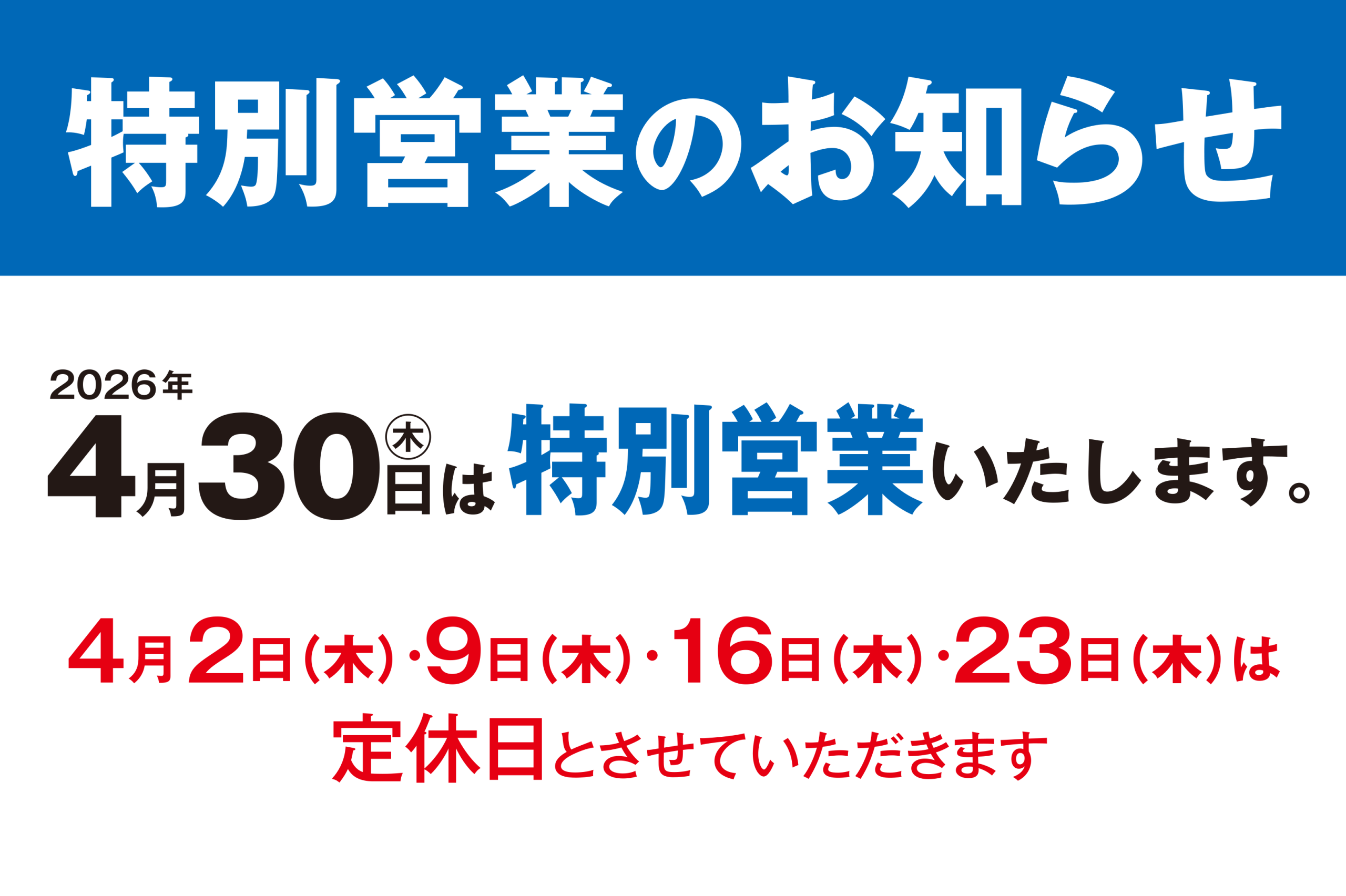 特別営業のお知らせ

2026年
4月30日㊍は特別営業いたします。

4月2日(木)・9日(木)・16日(木)・23日(木)は
定休日とさせていただきます